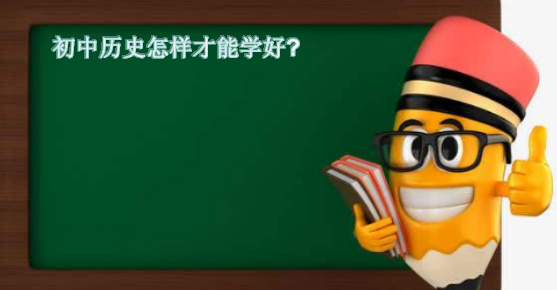 初中历史怎样才能学好?